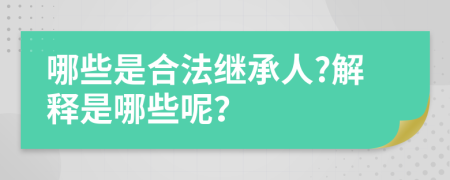 哪些是合法继承人?解释是哪些呢?